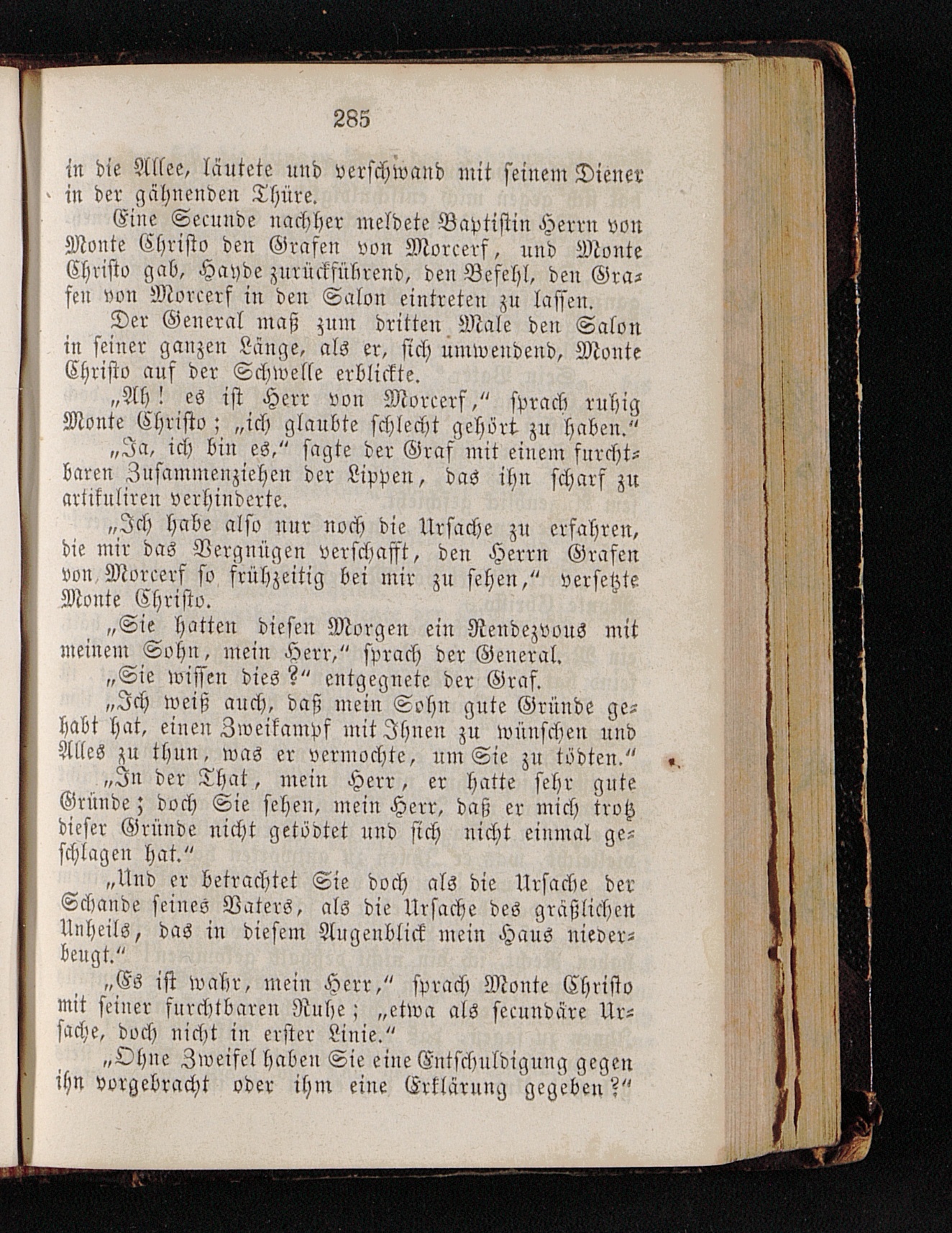 285

in die Allee, läutete und verschwand mit seinem Diener in der gähnenden Thüre.

Eine Secunde nachher meldete Baptistin Herrn von Monte Christo den Grafen von Morcerf, und Monte Christo gab, Hayde zurückführend, den Befehl, den Grafen von Morcerf in den Salon eintreten zu lassen.

Der General maß zum dritten Male den Salon in seiner ganzen Länge, als er, sich umwendend, Monte Christo auf der Schwelle erblickte.

„Ah! es ist Herr von Morcerf,“ sprach ruhig Monte Christo; „ich glaubte schlecht gehört zu haben.“

„Ja, ich bin es,“ sagte der Graf mit einem furchtbaren Zusammenziehen der Lippen, das ihn scharf zu artikuliren verhinderte.

„Ich habe also nur noch die Ursache zu erfahren, die mir das Vergnügen verschafft, den Herrn Grafen von Morcerf so frühzeitig bei mir zu sehen,“ versetzte Monte Christo.

„Sie hatten diesen Morgen ein Rendezvous mit meinem Sohn, mein Herr,“ sprach der General.

„Sie wissen dies?“ entgegnete der Graf.

„Ich weiß auch, daß mein Sohn gute Gründe gehabt hat, einen Zweikampf mit Ihnen zu wünschen und Alles zu thun, was er vermochte, um Sie zu tödten.“

„In der That, mein Herr, er hatte sehr gute Gründe; doch Sie sehen, mein Herr, daß er mich trotz dieser Gründe nicht getödtet und sich nicht einmal geschlagen hat.“

„Und er betrachtet Sie doch als die Ursache der Schande seines Vaters, als die Ursache des gräßlichen Unheils, das in diesem Augenblick mein Haus niederbeugt.“

„Es ist wahr, mein Herr,“ sprach Monte Christo mit seiner furchtbaren Ruhe; „etwa als secundäre Ursache, doch nicht in erster Linie.“

„Ohne Zweifel haben Sie eine Entschuldigung gegen ihn vorgebracht oder ihm eine Erklärung gegeben?“